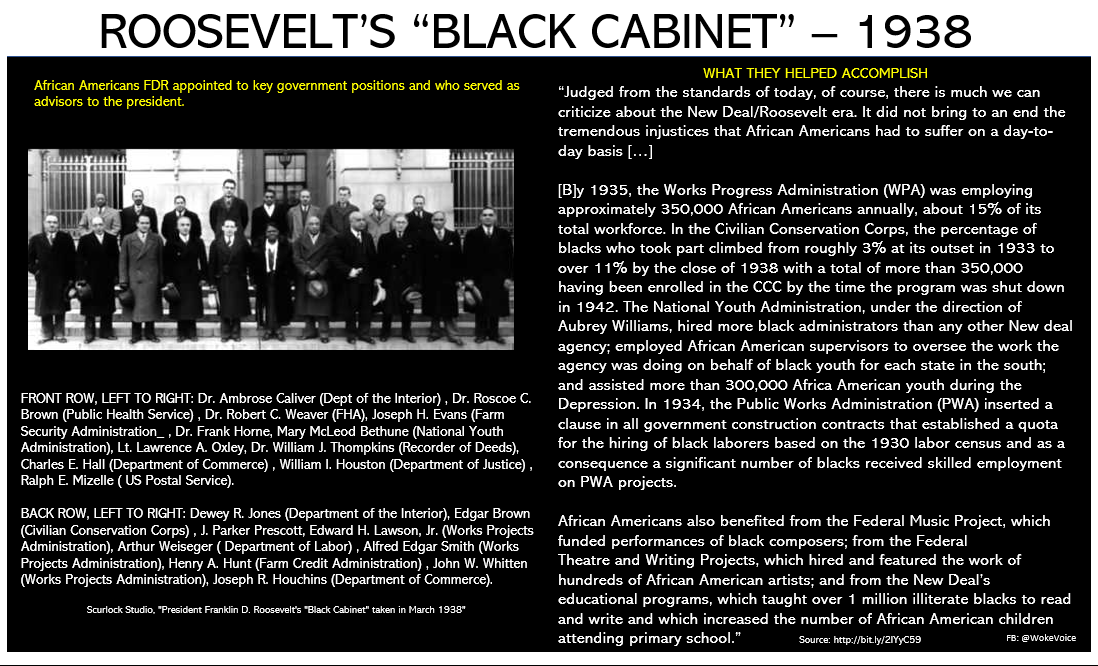 ROOSEVELT'S "BLACK CABINET" – 1938

African Americans FDR appointed to key government positions and who served as advisors to the president.

FRONT ROW, LEFT TO RIGHT: Dr. Ambrose Caliver (Dept of the Interior) , Dr. Roscoe C. Brown (Public Health Service) , Dr. Robert C. Weaver (FHA), Joseph H. Evans (Farm Security Administration_ , Dr. Frank Horne, Mary McLeod Bethune (National Youth Administration), Lt. Lawrence A. Oxley, Dr. William J. Thompkins (Recorder of Deeds), Charles E. Hall (Department of Commerce) , William I. Houston (Department of Justice) , Ralph E. Mizelle ( US Postal Service).

BACK ROW, LEFT TO RIGHT: Dewey R. Jones (Department of the Interior), Edgar Brown (Civilian Conservation Corps) , J. Parker Prescott, Edward H. Lawson, Jr. (Works Projects Administration), Arthur Weiseger ( Department of Labor) , Alfred Edgar Smith (Works Projects Administration), Henry A. Hunt (Farm Credit Administration) , John W. Whitten (Works Projects Administration), Joseph R. Houchins (Department of Commerce).

Scurlock Studio, "President Franklin D. Roosevelt's "Black Cabinet" taken in March 1938"

WHAT THEY HELPED ACCOMPLISH

"Judged from the standards of today, of course, there is much we can criticize about the New Deal/Roosevelt era. It did not bring to an end the tremendous injustices that African Americans had to suffer on a day-to-day basis [...]

[B]y 1935, the Works Progress Administration (WPA) was employing approximately 350,000 African Americans annually, about 15% of its total workforce. In the Civilian Conservation Corps, the percentage of blacks who took part climbed from roughly 3% at its outset in 1933 to over 11% by the close of 1938 with a total of more than 350,000 having been enrolled in the CCC by the time the program was shut down in 1942. The National Youth Administration, under the direction of Aubrey Williams, hired more black administrators than any other New deal agency; employed African American supervisors to oversee the work the agency was doing on behalf of black youth for each state in the south; and assisted more than 300,000 Africa American youth during the Depression. In 1934, the Public Works Administration (PWA) inserted a clause in all government construction contracts that established a quota for the hiring of black laborers based on the 1930 labor census and as a consequence a significant number of blacks received skilled employment on PWA projects.

African Americans also benefited from the Federal Music Project, which funded performances of black composers; from the Federal Theatre and Writing Projects, which hired and featured the work of hundreds of African American artists; and from the New Deal's educational programs, which taught over 1 million illiterate blacks to read and write and which increased the number of African American children attending primary school."

Source: http://bit.ly/2lYyC59

FB: @WokeVoice